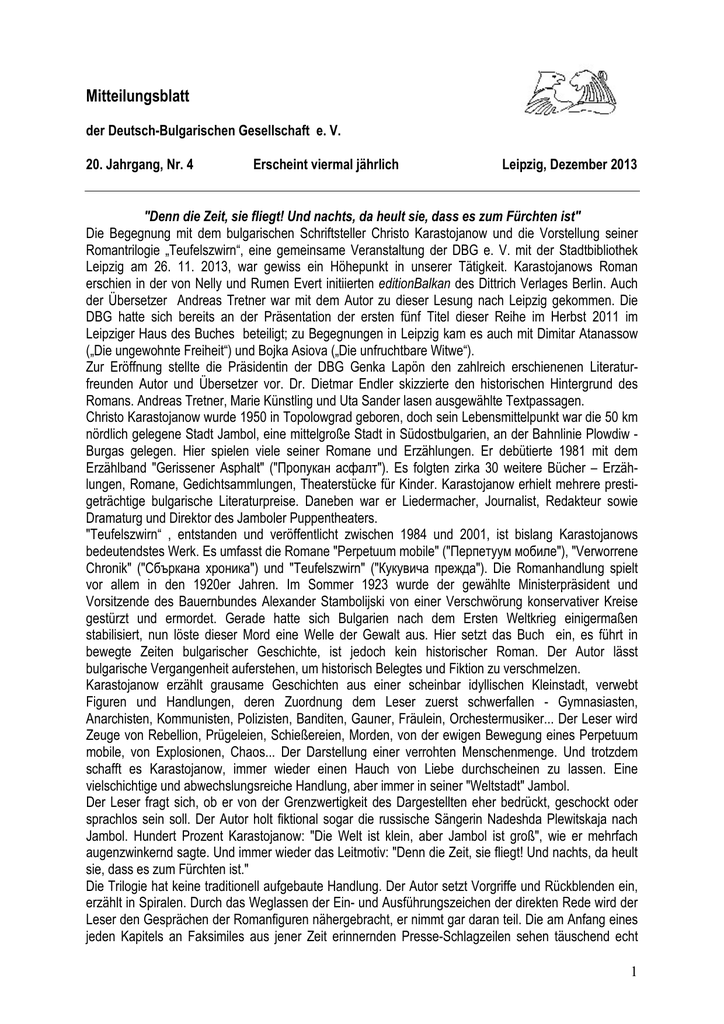 Mitteilungsblatt

der Deutsch-Bulgarischen Gesellschaft e. V.

20. Jahrgang, Nr. 4 Erscheint viermal jährlich Leipzig, Dezember 2013

"Denn die Zeit, sie fliegt! Und nachts, da heult sie, dass es zum Fürchten ist"

Die Begegnung mit dem bulgarischen Schriftsteller Christo Karastojanow und die Vorstellung seiner Romantrilogie „Teufelszwirn“, eine gemeinsame Veranstaltung der DBG e. V. mit der Stadtbibliothek Leipzig am 26. 11. 2013, war gewiss ein Höhepunkt in unserer Tätigkeit. Karastojanows Roman erschien in der von Nelly und Rumen Evert initiierten editionBalkan des Dittrich Verlages Berlin. Auch der Übersetzer Andreas Tretner war mit dem Autor zu dieser Lesung nach Leipzig gekommen. Die DBG hatte sich bereits an der Präsentation der ersten fünf Titel dieser Reihe im Herbst 2011 im Leipziger Haus des Buches beteiligt; zu Begegnungen in Leipzig kam es auch mit Dimitar Atanassow („Die ungewohnte Freiheit“) und Bojka Asiova („Die unfruchtbare Witwe“).

Zur Eröffnung stellte die Präsidentin der DBG Genka Lapön den zahlreich erschienenen Literaturfreunden Autor und Übersetzer vor. Dr. Dietmar Endler skizzierte den historischen Hintergrund des Romans. Andreas Tretner, Marie Künstling und Uta Sander lasen ausgewählte Textpassagen.

Christo Karastojanow wurde 1950 in Topolowgrad geboren, doch sein Lebensmittelpunkt war die 50 km nördlich gelegene Stadt Jambol, eine mittelgroße Stadt in Südostbulgarien, an der Bahnlinie Plowdiw - Burgas gelegen. Hier spielen viele seiner Romane und Erzählungen. Er debütierte 1981 mit dem Erzählband "Gerissener Asphalt" ("Пропукан асфалт"). Es folgten zirka 30 weitere Bücher – Erzählungen, Romane, Gedichtsammlungen, Theaterstücke für Kinder. Karastojanow erhielt mehrere prestigeträchtige bulgarische Literaturpreise. Daneben war er Liedermacher, Journalist, Redakteur sowie Dramaturg und Direktor des Jamboler Puppentheaters.

"Teufelszwirn“ , entstanden und veröffentlicht zwischen 1984 und 2001, ist bislang Karastojanows bedeutendstes Werk. Es umfasst die Romane "Perpetuum mobile" ("Перпетуум мобиле"), "Verworrene Chronik" ("Сбъркана хроника") und "Teufelszwirn" ("Кукувича прежда"). Die Romanhandlung spielt vor allem in den 1920er Jahren. Im Sommer 1923 wurde der gewählte Ministerpräsident und Vorsitzende des Bauernbundes Alexander Stambolijski von einer Verschwörung konservativer Kreise gestürzt und ermordet. Gerade hatte sich Bulgarien nach dem Ersten Weltkrieg einigermaßen stabilisiert, nun löste dieser Mord eine Welle der Gewalt aus. Hier setzt das Buch ein, es führt in bewegte Zeiten bulgarischer Geschichte, ist jedoch kein historischer Roman. Der Autor lässt bulgarische Vergangenheit auferstehen, um historisch Belegtes und Fiktion zu verschmelzen.

Karastojanow erzählt grausame Geschichten aus einer scheinbar idyllischen Kleinstadt, verwebt Figuren und Handlungen, deren Zuordnung dem Leser zuerst schwerfallen - Gymnasiasten, Anarchisten, Kommunisten, Polizisten, Banditen, Gauner, Fräulein, Orchestermusiker... Der Leser wird Zeuge von Rebellion, Prügeleien, Schießereien, Morden, von der ewigen Bewegung eines Perpetuum mobile, von Explosionen, Chaos... Der Darstellung einer verrohten Menschenmenge. Und trotzdem schafft es Karastojanow, immer wieder einen Hauch von Liebe durchscheinen zu lassen. Eine vielschichtige und abwechslungsreiche Handlung, aber immer in seiner "Weltstadt" Jambol.

Der Leser fragt sich, ob er von der Grenzwertigkeit des Dargestellten eher bedrückt, geschockt oder sprachlos sein soll. Der Autor holt fiktional sogar die russische Sängerin Nadeshda Plewitskaja nach Jambol. Hundert Prozent Karastojanow: "Die Welt ist klein, aber Jambol ist groß", wie er mehrfach augenzwinkernd sagte. Und immer wieder das Leitmotiv: "Denn die Zeit, sie fliegt! Und nachts, da heult sie, dass es zum Fürchten ist."

Die Trilogie hat keine traditionell aufgebaute Handlung. Der Autor setzt Vorgriffe und Rückblenden ein, erzählt in Spiralen. Durch das Weglassen der Ein- und Ausführungszeichen der direkten Rede wird der Leser den Gesprächen der Romanfiguren nähergebracht, er nimmt gar daran teil. Die am Anfang eines jeden Kapitels an Faksimiles aus jener Zeit erinnernden Presse-Schlagzeilen sehen täuschend echt

1